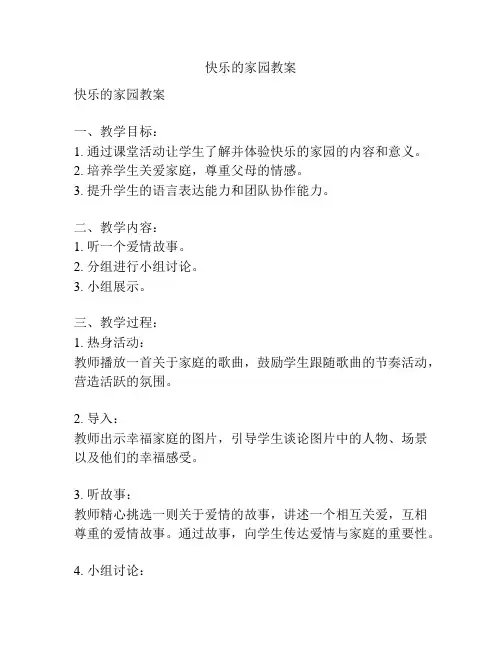 快乐的家园教案

快乐的家园教案

一、教学目标：
1. 通过课堂活动让学生了解并体验快乐的家园的内容和意义。
2. 培养学生关爱家庭，尊重父母的情感。
3. 提升学生的语言表达能力和团队协作能力。

二、教学内容：
1. 听一个爱情故事。
2. 分组进行小组讨论。
3. 小组展示。

三、教学过程：
1. 热身活动：
教师播放一首关于家庭的歌曲，鼓励学生跟随歌曲的节奏活动，营造活跃的氛围。

2. 导入：
教师出示幸福家庭的图片，引导学生谈论图片中的人物、场景以及他们的幸福感受。

3. 听故事：
教师精心挑选一则关于爱情的故事，讲述一个相互关爱，互相尊重的爱情故事。通过故事，向学生传达爱情与家庭的重要性。

4. 小组讨论：